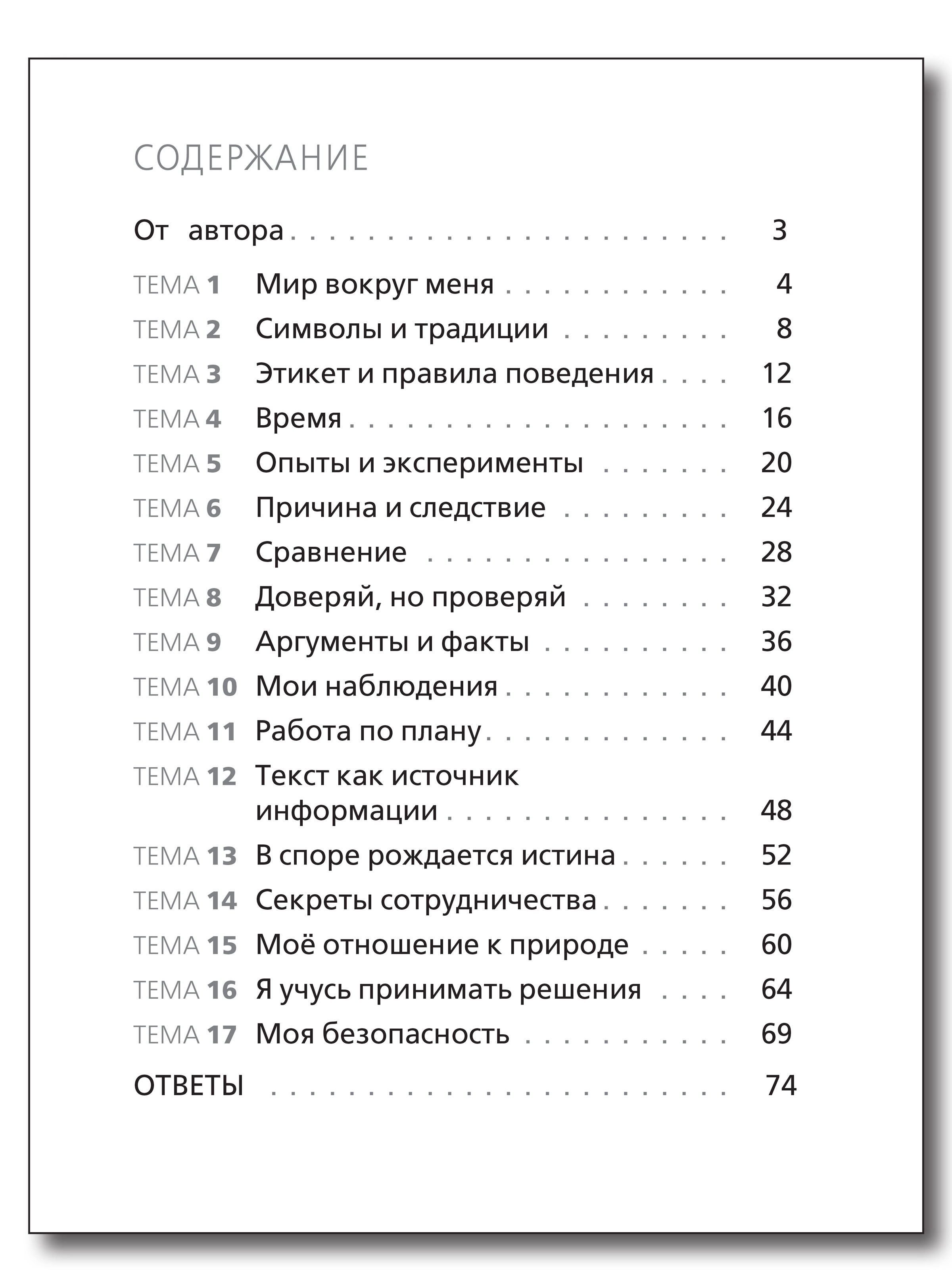 СОДЕРЖАНИЕ

От автора 3

ТЕМА 1 Мир вокруг меня 4
ТЕМА 2 Символы и традиции 8
ТЕМА 3 Этикет и правила поведения 12
ТЕМА 4 Время 16
ТЕМА 5 Опыты и эксперименты 20
ТЕМА 6 Причина и следствие 24
ТЕМА 7 Сравнение 28
ТЕМА 8 Доверяй, но проверяй 32
ТЕМА 9 Аргументы и факты 36
ТЕМА 10 Мои наблюдения 40
ТЕМА 11 Работа по плану 44
ТЕМА 12 Текст как источник информации 48
ТЕМА 13 В споре рождается истина 52
ТЕМА 14 Секреты сотрудничества 56
ТЕМА 15 Моё отношение к природе 60
ТЕМА 16 Я учусь принимать решения 64
ТЕМА 17 Моя безопасность 69

ОТВЕТЫ 74